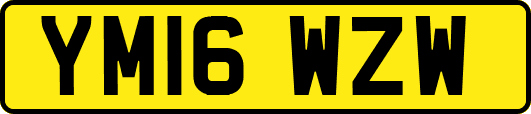 YM16 WZW